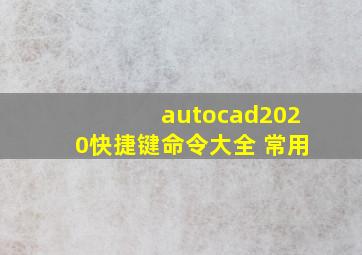 autocad2020快捷键命令大全 常用